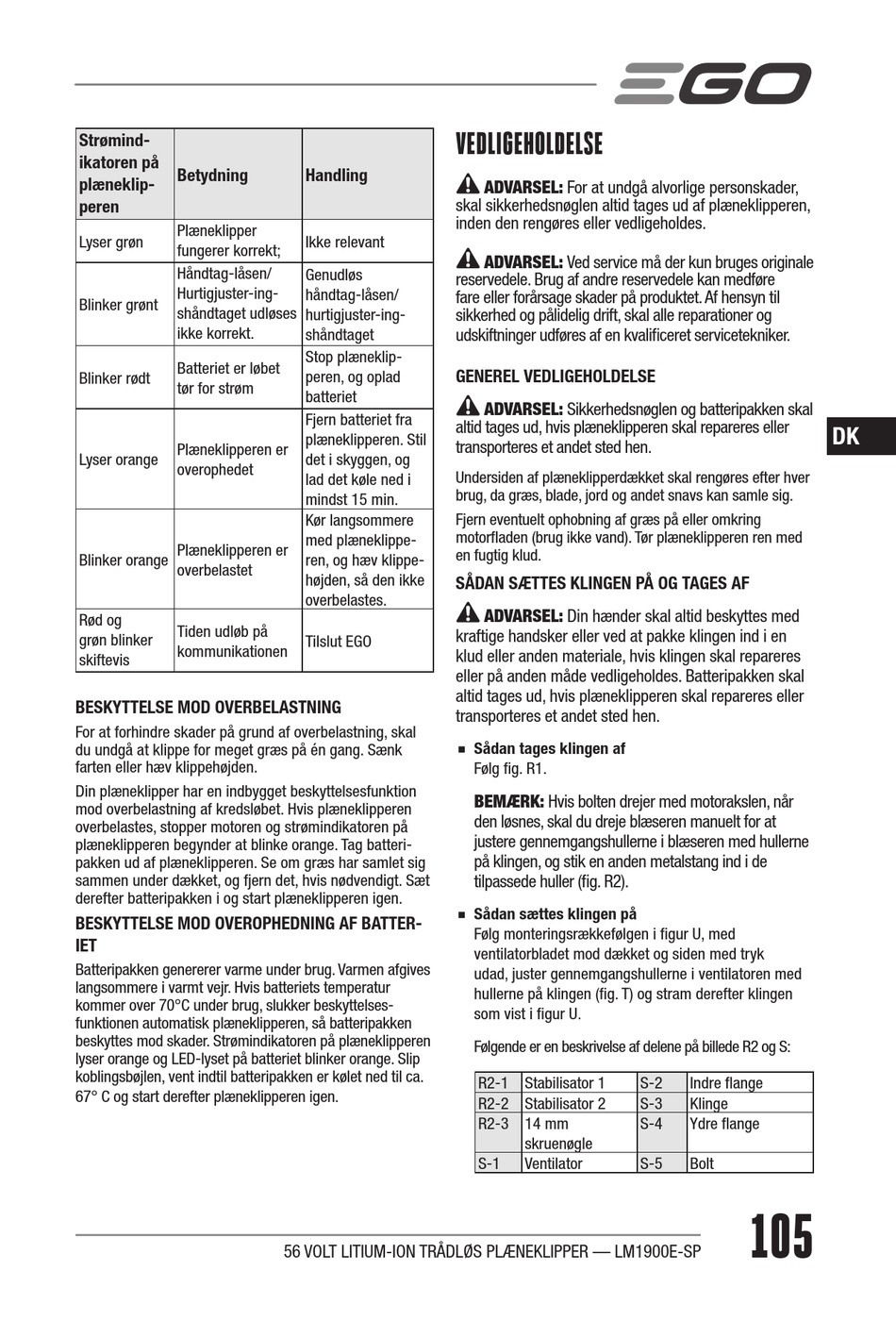 EGO

| Strømindikatoren på plæneklipperen | Betydning | Handling |
|---|---|---|
| Lyser grøn | Plæneklipper fungerer korrekt; | Ikke relevant |
| Blinker grønt | Håndtag-låsen/ Hurtigjuster-ingshåndtaget udløses ikke korrekt. | Genudløs håndtag-låsen/ hurtigjuster-ingshåndtaget |
| Blinker rødt | Batteriet er løbet tør for strøm | Stop plæneklipperen, og oplad batteriet |
| Lyser orange | Plæneklipperen er overophedet | Fjern batteriet fra plæneklipperen. Stil det i skyggen, og lad det køle ned i mindst 15 min. |
| Blinker orange | Plæneklipperen er overbelastet | Kør langsommere med plæneklipperen, og hæv klippehøjden, så den ikke overbelastes. |
| Rød og grøn blinker skiftevis | Tiden udløb på kommunikationen | Tilslut EGO |

BESKYTTELSE MOD OVERBELASTNING

For at forhindre skader på grund af overbelastning, skal du undgå at klippe for meget græs på én gang. Sænk farten eller hæv klippehøjden.

Din plæneklipper har en indbygget beskyttelsesfunktion mod overbelastning af kredsløbet. Hvis plæneklipperen overbelastes, stopper motoren og strømindikatoren på plæneklipperen begynder at blinke orange. Tag batteripakken ud af plæneklipperen. Se om græs har samlet sig sammen under dækket, og fjern det, hvis nødvendigt. Sæt derefter batteripakken i og start plæneklipperen igen.

BESKYTTELSE MOD OVEROPHEDNING AF BATTERIET

Batteripakken genererer varme under brug. Varmen afgives langsommere i varmt vejr. Hvis batteriets temperatur kommer over 70°C under brug, slukker beskyttelsesfunktionen automatisk plæneklipperen, så batteripakken beskyttes mod skader. Strømindikatoren på plæneklipperen lyser orange og LED-lyset på batteriet blinker orange. Slip koblingsbøjlen, vent indtil batteripakken er kølet ned til ca. 67° C og start derefter plæneklipperen igen.

VEDLIGEHOLDELSE

ADVARSEL: For at undgå alvorlige personskader, skal sikkerhedsnøglen altid tages ud af plæneklipperen, inden den rengøres eller vedligeholdes.

ADVARSEL: Ved service må der kun bruges originale reservedele. Brug af andre reservedele kan medføre fare eller forårsage skader på produktet. Af hensyn til sikkerhed og pålidelig drift, skal alle reparationer og udskiftninger udføres af en kvalificeret servicetekniker.

GENEREL VEDLIGEHOLDELSE

ADVARSEL: Sikkerhedsnøglen og batteripakken skal altid tages ud, hvis plæneklipperen skal repareres eller transporteres et andet sted hen.

Undersiden af plæneklipperdækket skal rengøres efter hver brug, da græs, blade, jord og andet snavs kan samle sig.

Fjern eventuelt ophobning af græs på eller omkring motorfladen (brug ikke vand). Tør plæneklipperen ren med en fugtig klud.

SÅDAN SÆTTES KLINGEN PÅ OG TAGES AF

ADVARSEL: Din hænder skal altid beskyttes med kraftige handsker eller ved at pakke klingen ind i en klud eller anden materiale, hvis klingen skal repareres eller på anden måde vedligeholdes. Batteripakken skal altid tages ud, hvis plæneklipperen skal repareres eller transporteres et andet sted hen.

■ Sådan tages klingen af
Følg fig. R1.

BEMÆRK: Hvis bolten drejer med motorakslen, når den løsnes, skal du dreje blæseren manuelt for at justere gennemgangshullerne i blæseren med hullerne på klingen, og stik en anden metalstang ind i de tilpassede huller (fig. R2).

■ Sådan sættes klingen på
Følg monteringsrækkefølgen i figur U, med ventilatorbladet mod dækket og siden med tryk udad, juster gennemgangshullerne i ventilatoren med hullerne på klingen (fig. T) og stram derefter klingen som vist i figur U.

Følgende er en beskrivelse af delene på billede R2 og S:

| R2-1 | Stabilisator 1 | S-2 | Indre flange |
|---|---|---|---|
| R2-2 | Stabilisator 2 | S-3 | Klinge |
| R2-3 | 14 mm skruenøgle | S-4 | Ydre flange |
| S-1 | Ventilator | S-5 | Bolt |

DK

56 VOLT LITIUM-ION TRÅDLØS PLÆNEKLIPPER — LM1900E-SP

105